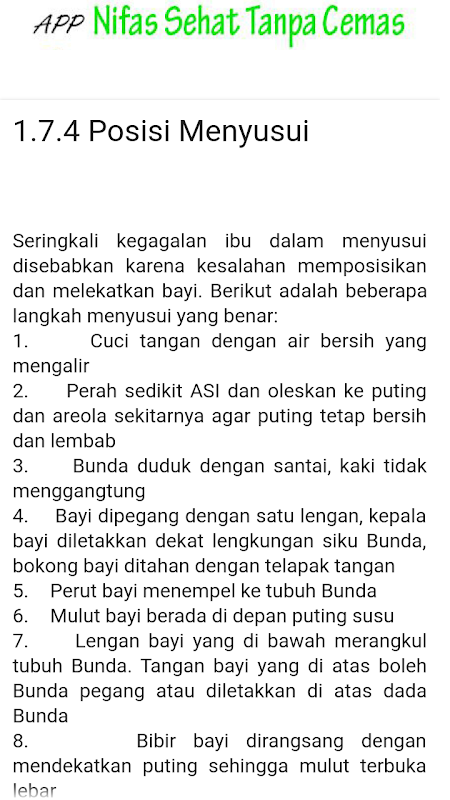 APP Nifas Sehat Tanpa Cemas

1.7.4 Posisi Menyusui

Seringkali kegagalan ibu dalam menyusui disebabkan karena kesalahan memposisikan dan melekatkan bayi. Berikut adalah beberapa langkah menyusui yang benar:
1. Cuci tangan dengan air bersih yang mengalir
2. Perah sedikit ASI dan oleskan ke puting dan areola sekitarnya agar puting tetap bersih dan lembab
3. Bunda duduk dengan santai, kaki tidak menggangtung
4. Bayi dipegang dengan satu lengan, kepala bayi diletakkan dekat lengkungan siku Bunda, bokong bayi ditahan dengan telapak tangan
5. Perut bayi menempel ke tubuh Bunda
6. Mulut bayi berada di depan puting susu
7. Lengan bayi yang di bawah merangkul tubuh Bunda. Tangan bayi yang di atas boleh Bunda pegang atau diletakkan di atas dada Bunda
8. Bibir bayi dirangsang dengan mendekatkan puting sehingga mulut terbuka lebar